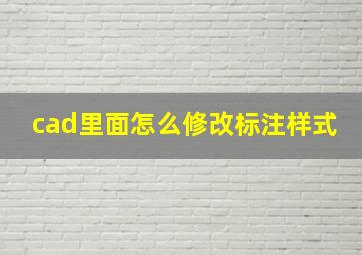 cad里面怎么修改标注样式